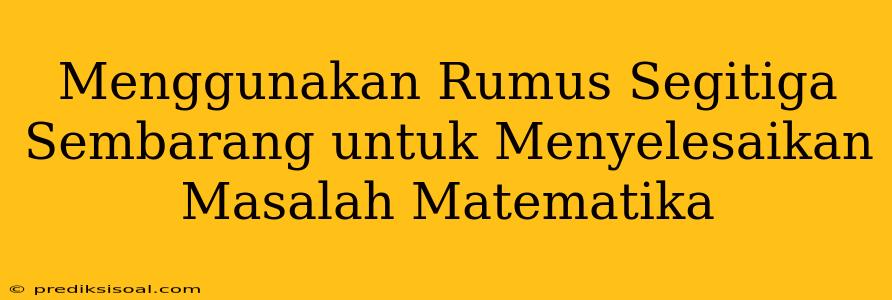 Menggunakan Rumus Segitiga Sembarang untuk Menyelesaikan Masalah Matematika

© prediksisoal.com